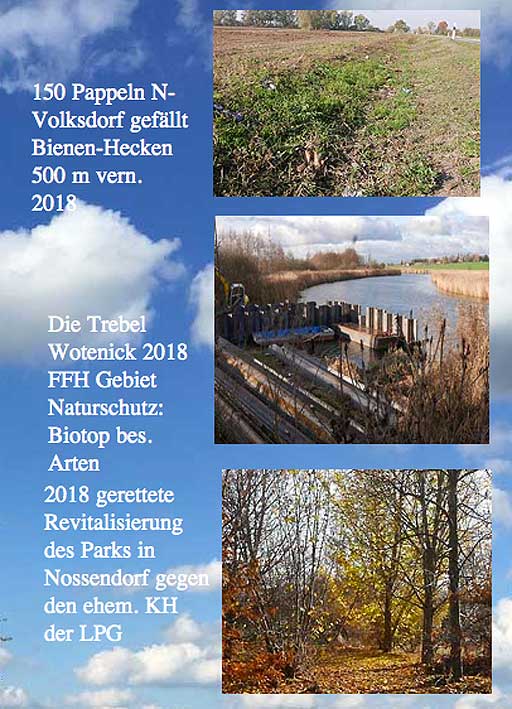 150 Pappeln N-Volksdorf gefällt Bienen-Hecken 500 m vern. 2018

Die Trebel Wotenick 2018 FFH Gebiet Naturschutz: Biotop bes. Arten

2018 gerettete Revitalisierung des Parks in Nossendorf gegen den ehem. KH der LPG